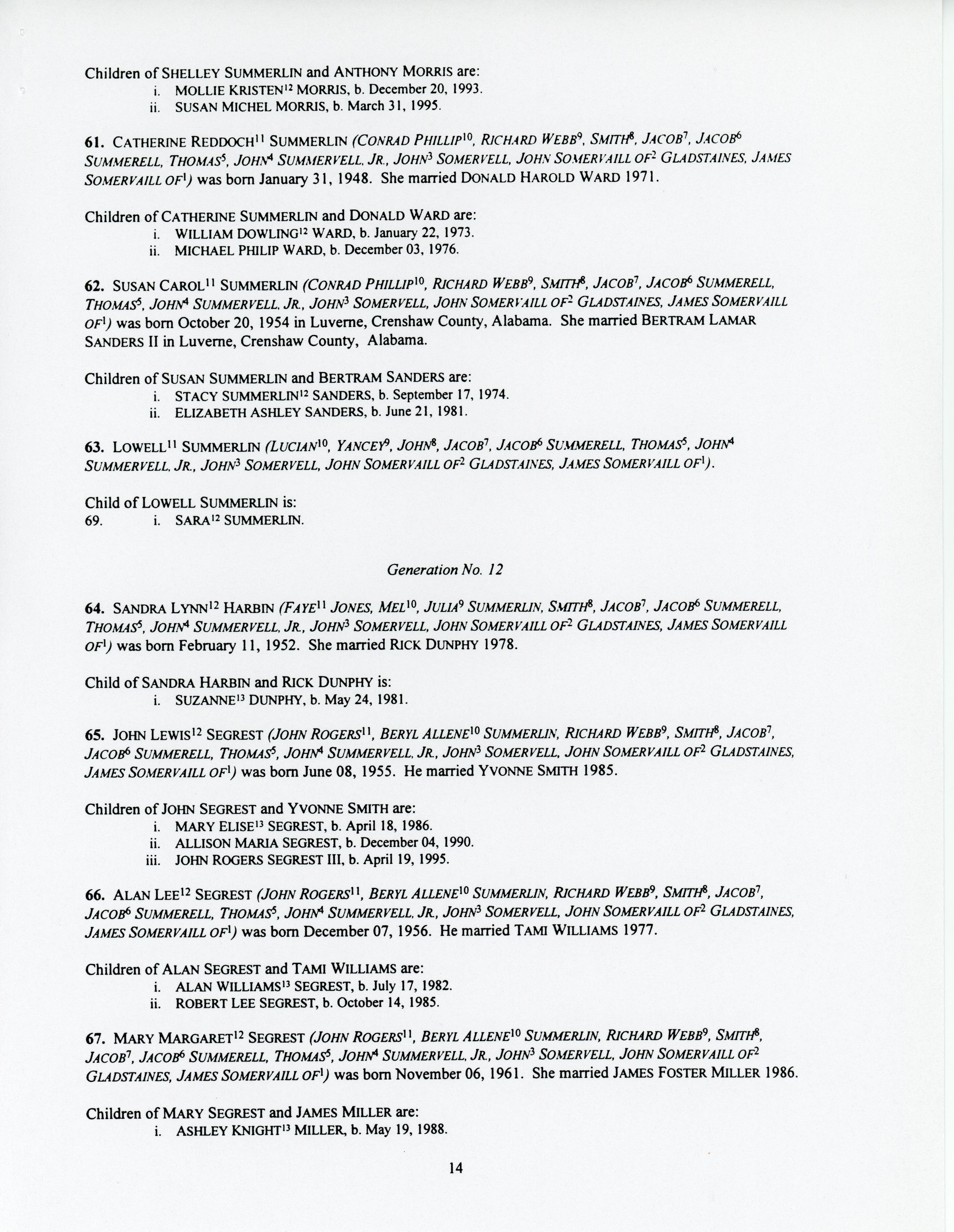 Children of SHELLEY SUMMERLIN and ANTHONY MORRIS are:
i. MOLLIE KRISTEN$^{12}$ MORRIS, b. December 20, 1993.
ii. SUSAN MICHEL MORRIS, b. March 31, 1995.

61. CATHERINE REDDOCH$^{11}$ SUMMERLIN (CONRAD PHILLIP$^{10}$, RICHARD WEBB$^{9}$, SMITH$^{8}$, JACOB$^{7}$, JACOB$^{6}$ SUMMERELL, THOMAS$^{5}$, JOHN$^{4}$ SUMMERVELL, JR., JOHN$^{3}$ SOMERVELL, JOHN SOMERVAILL OF$^{2}$ GLADSTAINES, JAMES SOMERVAILL OF$^{1}$) was born January 31, 1948. She married DONALD HAROLD WARD 1971.

Children of CATHERINE SUMMERLIN and DONALD WARD are:
i. WILLIAM DOWLING$^{12}$ WARD, b. January 22, 1973.
ii. MICHAEL PHILIP WARD, b. December 03, 1976.

62. SUSAN CAROL$^{11}$ SUMMERLIN (CONRAD PHILLIP$^{10}$, RICHARD WEBB$^{9}$, SMITH$^{8}$, JACOB$^{7}$, JACOB$^{6}$ SUMMERELL, THOMAS$^{5}$, JOHN$^{4}$ SUMMERVELL, JR., JOHN$^{3}$ SOMERVELL, JOHN SOMERVAILL OF$^{2}$ GLADSTAINES, JAMES SOMERVAILL OF$^{1}$) was born October 20, 1954 in Luverne, Crenshaw County, Alabama. She married BERTRAM LAMAR SANDERS II in Luverne, Crenshaw County, Alabama.

Children of SUSAN SUMMERLIN and BERTRAM SANDERS are:
i. STACY SUMMERLIN$^{12}$ SANDERS, b. September 17, 1974.
ii. ELIZABETH ASHLEY SANDERS, b. June 21, 1981.

63. LOWELL$^{11}$ SUMMERLIN (LUCIAN$^{10}$, YANCEY$^{9}$, JOHN$^{8}$, JACOB$^{7}$, JACOB$^{6}$ SUMMERELL, THOMAS$^{5}$, JOHN$^{4}$ SUMMERVELL, JR., JOHN$^{3}$ SOMERVELL, JOHN SOMERVAILL OF$^{2}$ GLADSTAINES, JAMES SOMERVAILL OF$^{1}$).

Child of LOWELL SUMMERLIN is:
69. i. SARA$^{12}$ SUMMERLIN.

Generation No. 12

64. SANDRA LYNN$^{12}$ HARBIN (FAYE$^{11}$ JONES, MEL$^{10}$, JULIA$^{9}$ SUMMERLIN, SMITH$^{8}$, JACOB$^{7}$, JACOB$^{6}$ SUMMERELL, THOMAS$^{5}$, JOHN$^{4}$ SUMMERVELL, JR., JOHN$^{3}$ SOMERVELL, JOHN SOMERVAILL OF$^{2}$ GLADSTAINES, JAMES SOMERVAILL OF$^{1}$) was born February 11, 1952. She married RICK DUNPHY 1978.

Child of SANDRA HARBIN and RICK DUNPHY is:
i. SUZANNE$^{13}$ DUNPHY, b. May 24, 1981.

65. JOHN LEWIS$^{12}$ SEGREST (JOHN ROGERS$^{11}$, BERYL ALLENE$^{10}$ SUMMERLIN, RICHARD WEBB$^{9}$, SMITH$^{8}$, JACOB$^{7}$, JACOB$^{6}$ SUMMERELL, THOMAS$^{5}$, JOHN$^{4}$ SUMMERVELL, JR., JOHN$^{3}$ SOMERVELL, JOHN SOMERVAILL OF$^{2}$ GLADSTAINES, JAMES SOMERVAILL OF$^{1}$) was born June 08, 1955. He married YVONNE SMITH 1985.

Children of JOHN SEGREST and YVONNE SMITH are:
i. MARY ELISE$^{13}$ SEGREST, b. April 18, 1986.
ii. ALLISON MARIA SEGREST, b. December 04, 1990.
iii. JOHN ROGERS SEGREST III, b. April 19, 1995.

66. ALAN LEE$^{12}$ SEGREST (JOHN ROGERS$^{11}$, BERYL ALLENE$^{10}$ SUMMERLIN, RICHARD WEBB$^{9}$, SMITH$^{8}$, JACOB$^{7}$, JACOB$^{6}$ SUMMERELL, THOMAS$^{5}$, JOHN$^{4}$ SUMMERVELL, JR., JOHN$^{3}$ SOMERVELL, JOHN SOMERVAILL OF$^{2}$ GLADSTAINES, JAMES SOMERVAILL OF$^{1}$) was born December 07, 1956. He married TAMI WILLIAMS 1977.

Children of ALAN SEGREST and TAMI WILLIAMS are:
i. ALAN WILLIAMS$^{13}$ SEGREST, b. July 17, 1982.
ii. ROBERT LEE SEGREST, b. October 14, 1985.

67. MARY MARGARET$^{12}$ SEGREST (JOHN ROGERS$^{11}$, BERYL ALLENE$^{10}$ SUMMERLIN, RICHARD WEBB$^{9}$, SMITH$^{8}$, JACOB$^{7}$, JACOB$^{6}$ SUMMERELL, THOMAS$^{5}$, JOHN$^{4}$ SUMMERVELL, JR., JOHN$^{3}$ SOMERVELL, JOHN SOMERVAILL OF$^{2}$ GLADSTAINES, JAMES SOMERVAILL OF$^{1}$) was born November 06, 1961. She married JAMES FOSTER MILLER 1986.

Children of MARY SEGREST and JAMES MILLER are:
i. ASHLEY KNIGHT$^{13}$ MILLER, b. May 19, 1988.

14